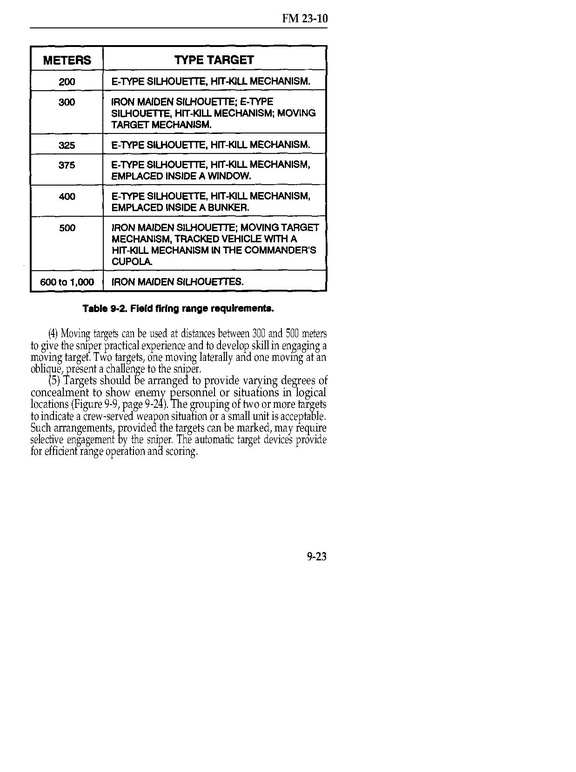 FM 23-10

| METERS | TYPE TARGET |
|---|---|
| 200 | E-TYPE SILHOUETTE, HIT-KILL MECHANISM. |
| 300 | IRON MAIDEN SILHOUETTE; E-TYPE SILHOUETTE, HIT-KILL MECHANISM; MOVING TARGET MECHANISM. |
| 325 | E-TYPE SILHOUETTE, HIT-KILL MECHANISM. |
| 375 | E-TYPE SILHOUETTE, HIT-KILL MECHANISM, EMPLACED INSIDE A WINDOW. |
| 400 | E-TYPE SILHOUETTE, HIT-KILL MECHANISM, EMPLACED INSIDE A BUNKER. |
| 500 | IRON MAIDEN SILHOUETTE; MOVING TARGET MECHANISM, TRACKED VEHICLE WITH A HIT-KILL MECHANISM IN THE COMMANDER'S CUPOLA. |
| 600 to 1,000 | IRON MAIDEN SILHOUETTES. |

Table 9-2. Field firing range requirements.

(4) Moving targets can be used at distances between 300 and 500 meters to give the sniper practical experience and to develop skill in engaging a moving target. Two targets, one moving laterally and one moving at an oblique, present a challenge to the sniper.

(5) Targets should be arranged to provide varying degrees of concealment to show enemy personnel or situations in logical locations (Figure 9-9, page 9-24). The grouping of two or more targets to indicate a crew-served weapon situation or a small unit is acceptable. Such arrangements, provided the targets can be marked, may require selective engagement by the sniper. The automatic target devices provide for efficient range operation and scoring.

9-23